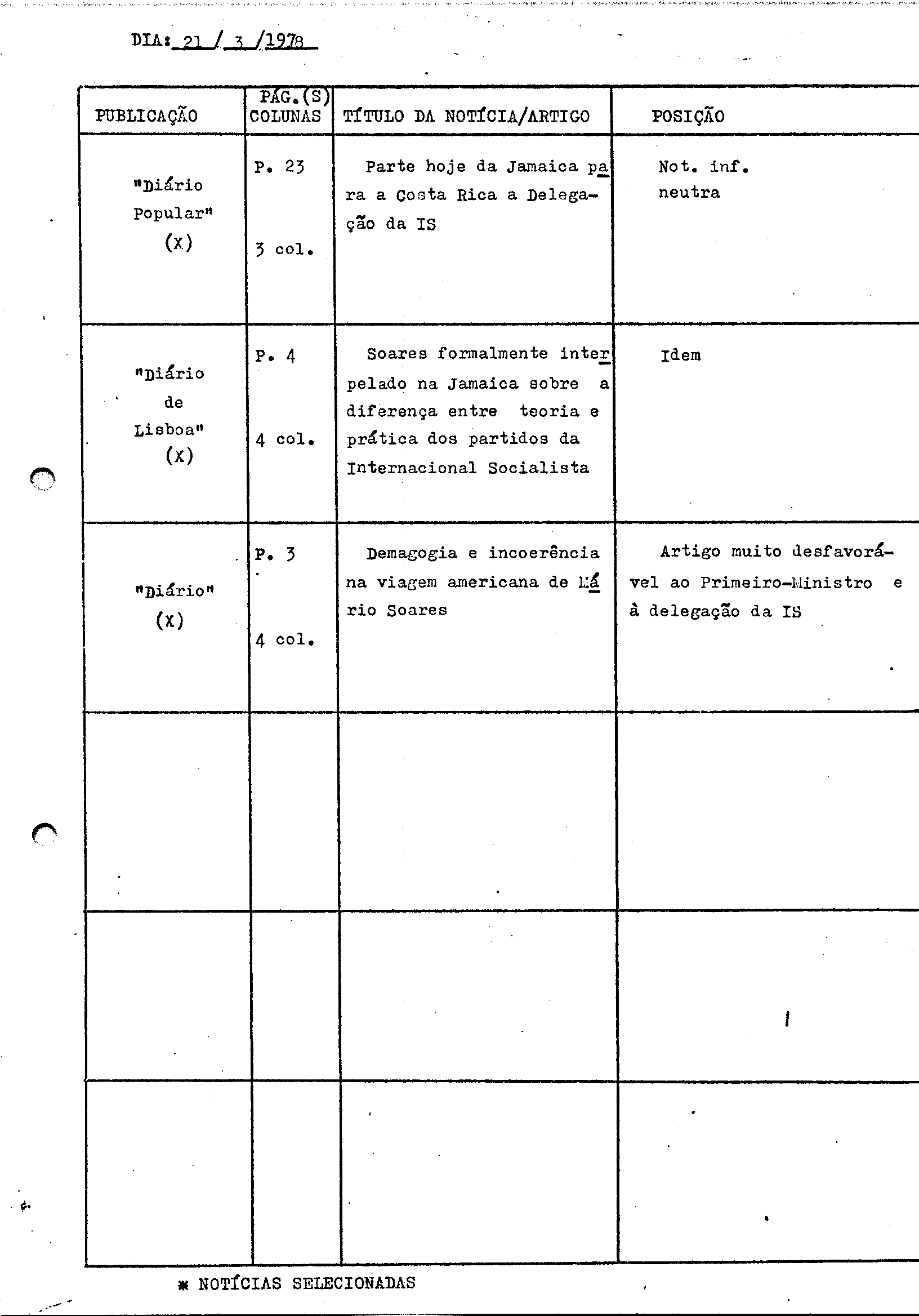 DIA: 21 / 3 /1978

| PUBLICAÇÃO | PÁG.(S) COLUNAS | TÍTULO DA NOTÍCIA/ARTIGO | POSIÇÃO |
|---|---|---|---|
| "Diário Popular" (X) | P. 23 3 col. | Parte hoje da Jamaica para a Costa Rica a Delegação da IS | Not. inf. neutra |
| "Diário de Lisboa" (X) | P. 4 4 col. | Soares formalmente interpelado na Jamaica sobre a diferença entre teoria e prática dos partidos da Internacional Socialista | Idem |
| "Diário" (X) | P. 3 4 col. | Demagogia e incoerência na viagem americana de Mário Soares | Artigo muito desfavorável ao Primeiro-Ministro e à delegação da IS |
| | | | |
| | | | |
| | | | |

* NOTÍCIAS SELECIONADAS